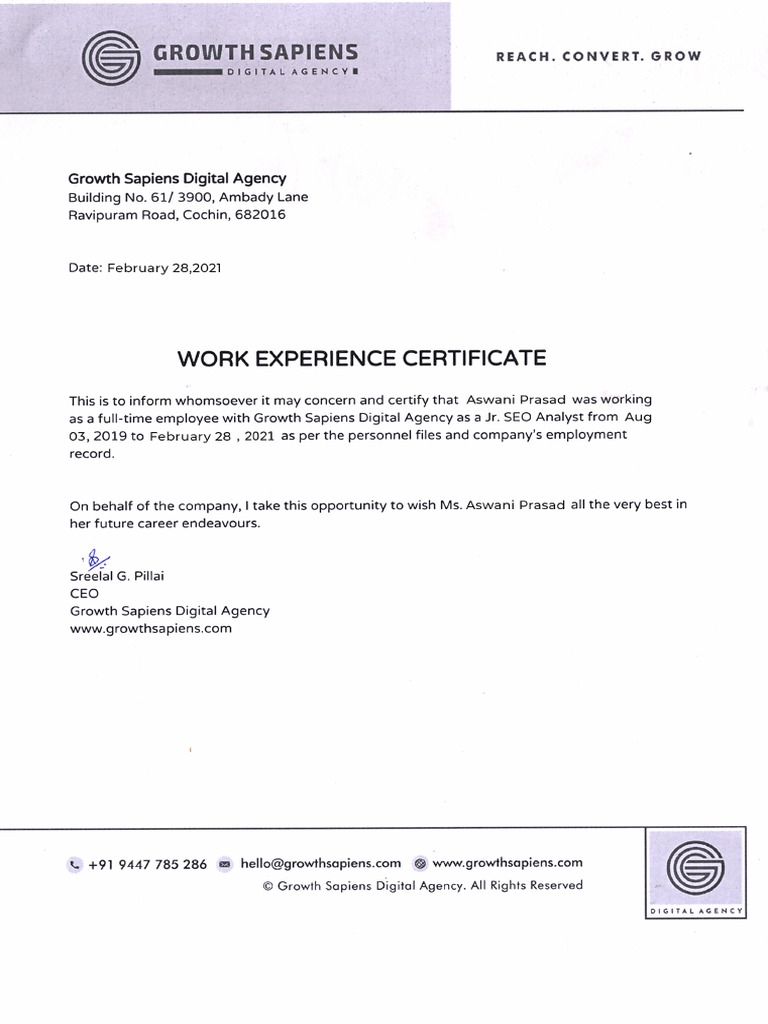 GROWTH SAPIENS
DIGITAL AGENCY

REACH. CONVERT. GROW

Growth Sapiens Digital Agency
Building No. 61/ 3900, Ambady Lane
Ravipuram Road, Cochin, 682016

Date: February 28,2021

WORK EXPERIENCE CERTIFICATE

This is to inform whomsoever it may concern and certify that Aswani Prasad was working as a full-time employee with Growth Sapiens Digital Agency as a Jr. SEO Analyst from Aug 03, 2019 to February 28 , 2021 as per the personnel files and company's employment record.

On behalf of the company, I take this opportunity to wish Ms. Aswani Prasad all the very best in her future career endeavours.

Sreelal G. Pillai
CEO
Growth Sapiens Digital Agency
www.growthsapiens.com

+91 9447 785 286 hello@growthsapiens.com www.growthsapiens.com
© Growth Sapiens Digital Agency. All Rights Reserved

DIGITAL AGENCY